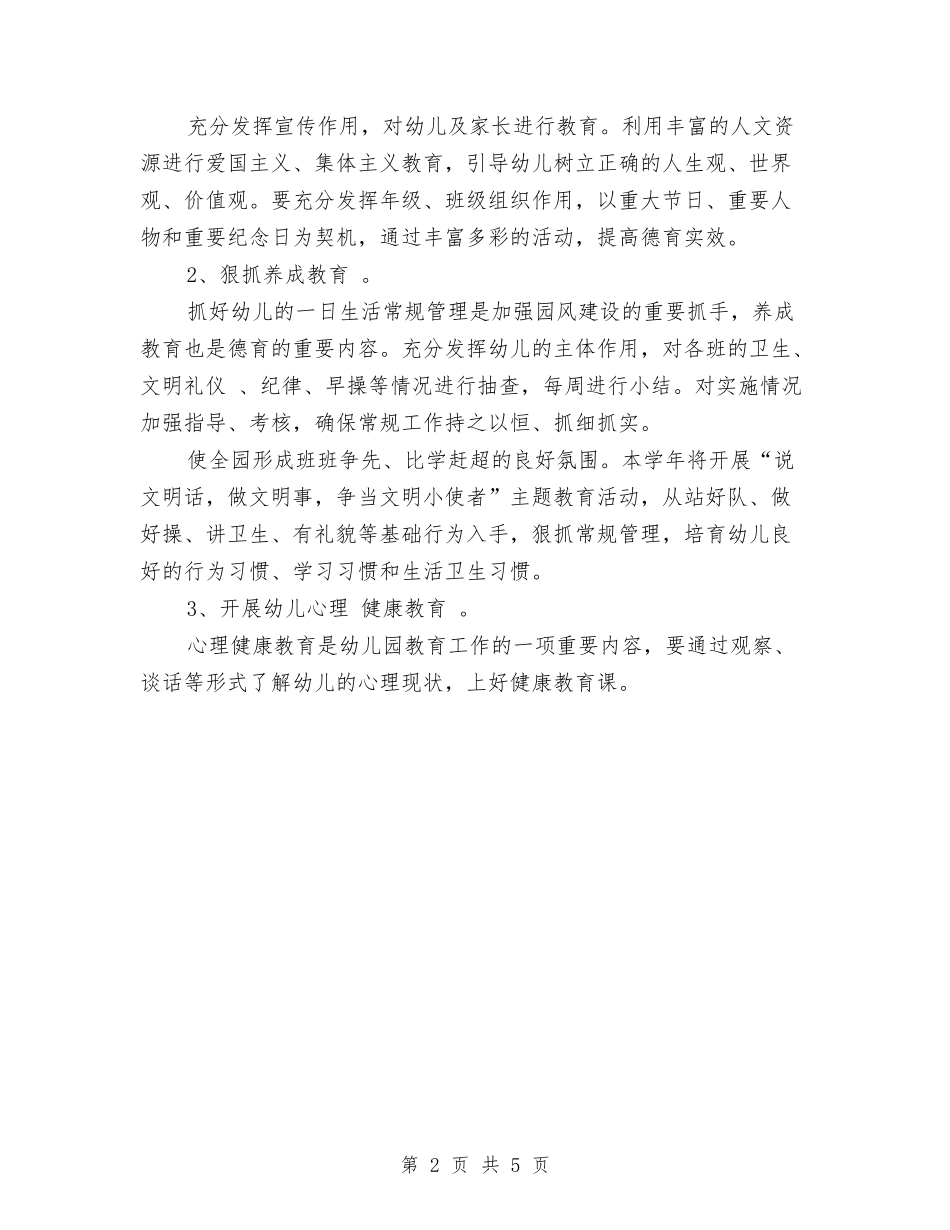 充分发挥宣传作用，对幼儿及家长进行教育。利用丰富的人文资源进行爱国主义、集体主义教育，引导幼儿树立正确的人生观、世界观、价值观。要充分发挥年级、班级组织作用，以重大节日、重要人物和重要纪念日为契机，通过丰富多彩的活动，提高德育实效。

2、狠抓养成教育 。

抓好幼儿的一日生活常规管理是加强园风建设的重要抓手，养成教育也是德育的重要内容。充分发挥幼儿的主体作用，对各班的卫生、文明礼仪 、纪律、早操等情况进行抽查，每周进行小结。对实施情况加强指导、考核，确保常规工作持之以恒、抓细抓实。

使全园形成班班争先、比学赶超的良好氛围。本学年将开展“说文明话，做文明事，争当文明小使者”主题教育活动，从站好队、做好操、讲卫生、有礼貌等基础行为入手，狠抓常规管理，培育幼儿良好的行为习惯、学习习惯和生活卫生习惯。

3、开展幼儿心理 健康教育 。

心理健康教育是幼儿园教育工作的一项重要内容，要通过观察、谈话等形式了解幼儿的心理现状，上好健康教育课。

第 2 页 共 5 页